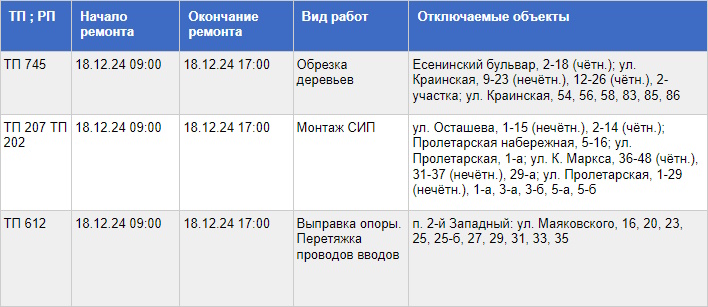 | ТП ; РП | Начало ремонта | Окончание ремонта | Вид работ | Отключаемые объекты |
|---|---|---|---|---|
| ТП 745 | 18.12.24 09:00 | 18.12.24 17:00 | Обрезка деревьев | Есенинский бульвар, 2-18 (чётн.); ул. Краинская, 9-23 (нечётн.), 12-26 (чётн.), 2-участка; ул. Краинская, 54, 56, 58, 83, 85, 86 |
| ТП 207 ТП 202 | 18.12.24 09:00 | 18.12.24 17:00 | Монтаж СИП | ул. Осташева, 1-15 (нечётн.), 2-14 (чётн.); Пролетарская набережная, 5-16; ул. Пролетарская, 1-а; ул. К. Маркса, 36-48 (чётн.), 31-37 (нечётн.), 29-а; ул. Пролетарская, 1-29 (нечётн.), 1-а, 3-а, 3-б, 5-а, 5-б |
| ТП 612 | 18.12.24 09:00 | 18.12.24 17:00 | Выправка опоры. Перетяжка проводов вводов | п. 2-й Западный: ул. Маяковского, 16, 20, 23, 25, 25-б, 27, 29, 31, 33, 35 |